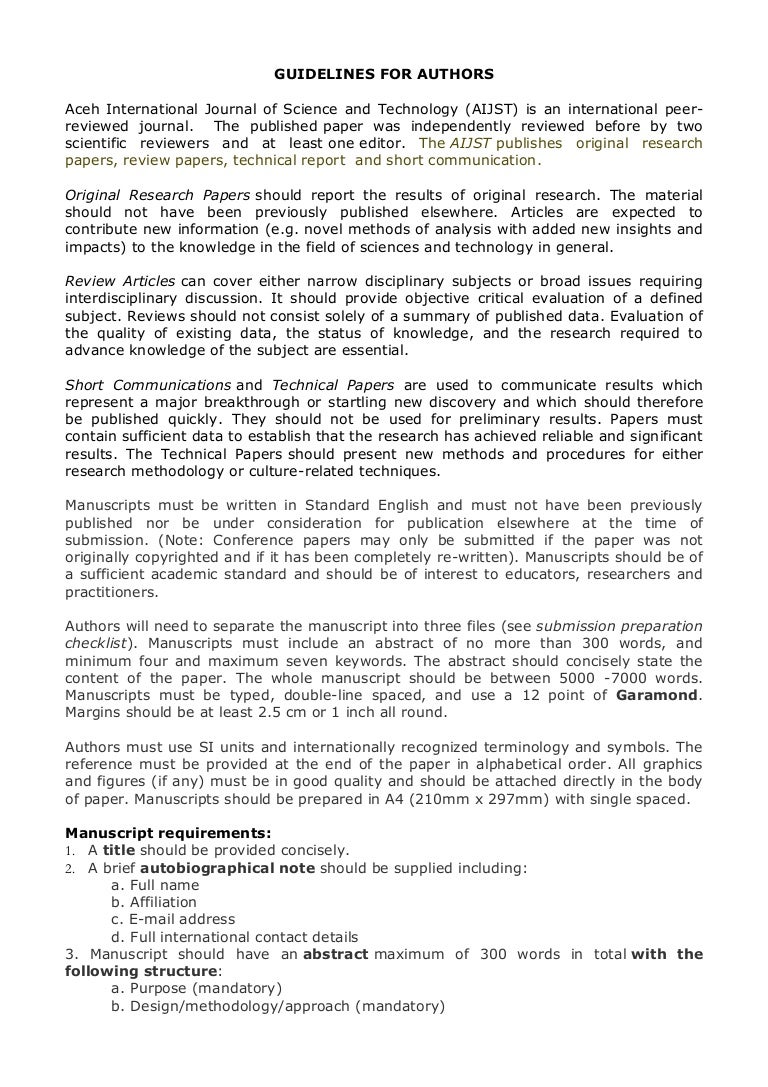 GUIDELINES FOR AUTHORS

Aceh International Journal of Science and Technology (AIJST) is an international peer-reviewed journal. The published paper was independently reviewed before by two scientific reviewers and at least one editor. The AIJST publishes original research papers, review papers, technical report and short communication.

Original Research Papers should report the results of original research. The material should not have been previously published elsewhere. Articles are expected to contribute new information (e.g. novel methods of analysis with added new insights and impacts) to the knowledge in the field of sciences and technology in general.

Review Articles can cover either narrow disciplinary subjects or broad issues requiring interdisciplinary discussion. It should provide objective critical evaluation of a defined subject. Reviews should not consist solely of a summary of published data. Evaluation of the quality of existing data, the status of knowledge, and the research required to advance knowledge of the subject are essential.

Short Communications and Technical Papers are used to communicate results which represent a major breakthrough or startling new discovery and which should therefore be published quickly. They should not be used for preliminary results. Papers must contain sufficient data to establish that the research has achieved reliable and significant results. The Technical Papers should present new methods and procedures for either research methodology or culture-related techniques.

Manuscripts must be written in Standard English and must not have been previously published nor be under consideration for publication elsewhere at the time of submission. (Note: Conference papers may only be submitted if the paper was not originally copyrighted and if it has been completely re-written). Manuscripts should be of a sufficient academic standard and should be of interest to educators, researchers and practitioners.

Authors will need to separate the manuscript into three files (see submission preparation checklist). Manuscripts must include an abstract of no more than 300 words, and minimum four and maximum seven keywords. The abstract should concisely state the content of the paper. The whole manuscript should be between 5000 -7000 words. Manuscripts must be typed, double-line spaced, and use a 12 point of Garamond. Margins should be at least 2.5 cm or 1 inch all round.

Authors must use SI units and internationally recognized terminology and symbols. The reference must be provided at the end of the paper in alphabetical order. All graphics and figures (if any) must be in good quality and should be attached directly in the body of paper. Manuscripts should be prepared in A4 (210mm x 297mm) with single spaced.

Manuscript requirements:
1. A title should be provided concisely.
2. A brief autobiographical note should be supplied including:
a. Full name
b. Affiliation
c. E-mail address
d. Full international contact details
3. Manuscript should have an abstract maximum of 300 words in total with the following structure:
a. Purpose (mandatory)
b. Design/methodology/approach (mandatory)